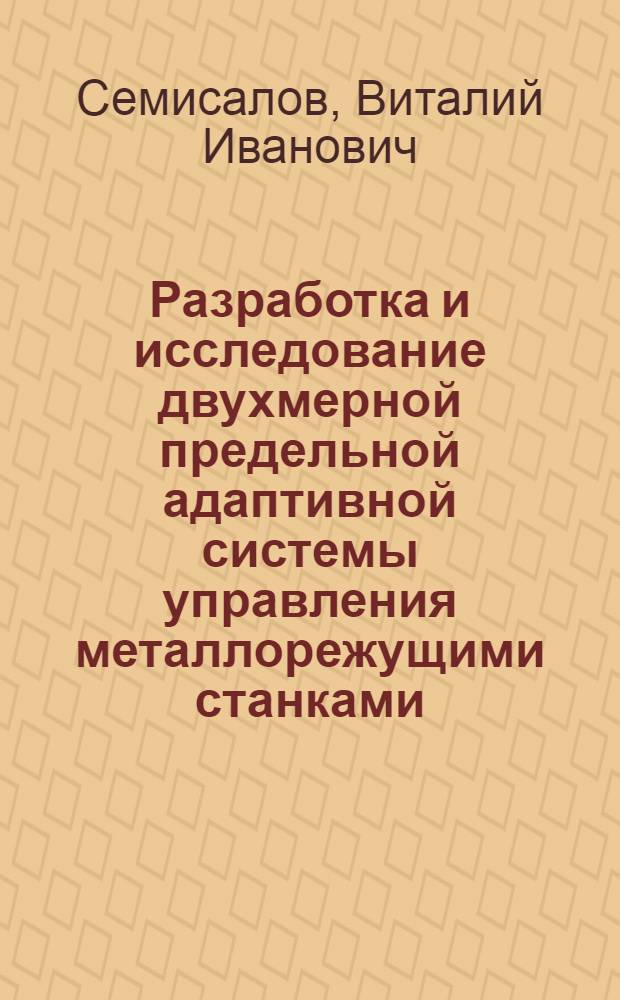 Семисалов, Виталий Иванович

Разработка и исследование двухмерной предельной адаптивной системы управления металлорежущими станками